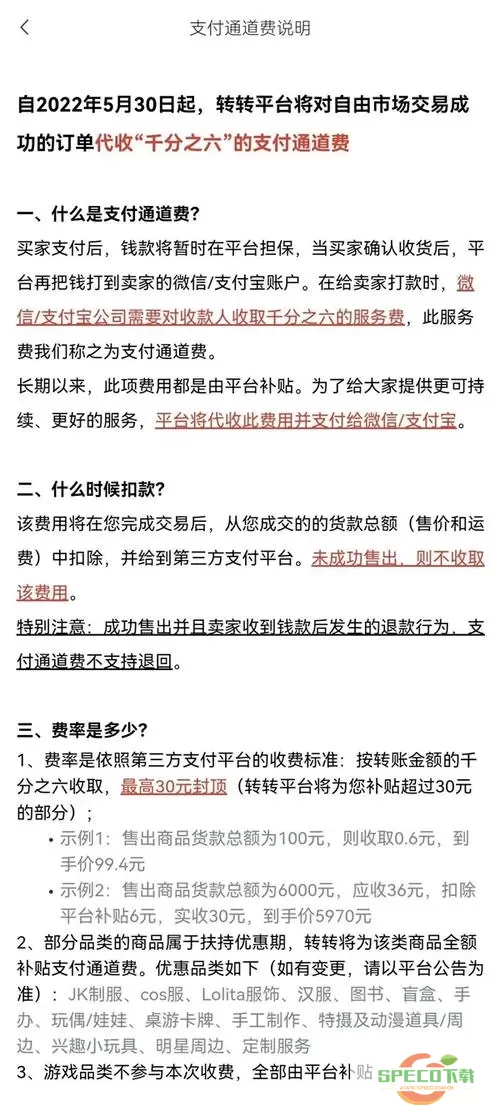 支付通道费说明

自2022年5月30日起，转转平台将对自由市场交易成功的订单代收“千分之六”的支付通道费

一、什么是支付通道费？

买家支付后，钱款将暂时在平台担保，当买家确认收货后，平台再把钱打到卖家的微信/支付宝账户。在给卖家打款时，微信/支付宝公司需要对收款人收取千分之六的服务费，此服务费我们称之为支付通道费。

长期以来，此项费用都是由平台补贴。为了给大家提供更可持续、更好的服务，平台将代收此费用并支付给微信/支付宝。

二、什么时候扣款？

该费用将在您完成交易后，从您成交的的货款总额（售价和运费）中扣除，并给到第三方支付平台。未成功售出，则不收取该费用。

特别注意：成功售出并且卖家收到钱款后发生的退款行为，支付通道费不支持退回。

三、费率是多少？

1、费率是依照第三方支付平台的收费标准：按转账金额的千分之六收取，最高30元封顶（转转平台将为您补贴超过30元的部分）；

• 示例1：售出商品货款总额为100元，则收取0.6元，到手价99.4元

• 示例2：售出商品货款总额为6000元，应收36元，扣除平台补贴6元，实收30元，到手价5970元

2、部分品类的商品属于扶持优惠期，转转将为该类商品全额补贴支付通道费。优惠品类如下（如有变更，请以平台公告为准）：JK制服、cos服、Lolita服饰、汉服、图书、盲盒、手办、玩偶/娃娃、桌游卡牌、手工制作、特摄及动漫道具/周边、兴趣小玩具、明星周边、定制服务

3、游戏品类不参与本次收费，全部由平台补贴

SPECO下载